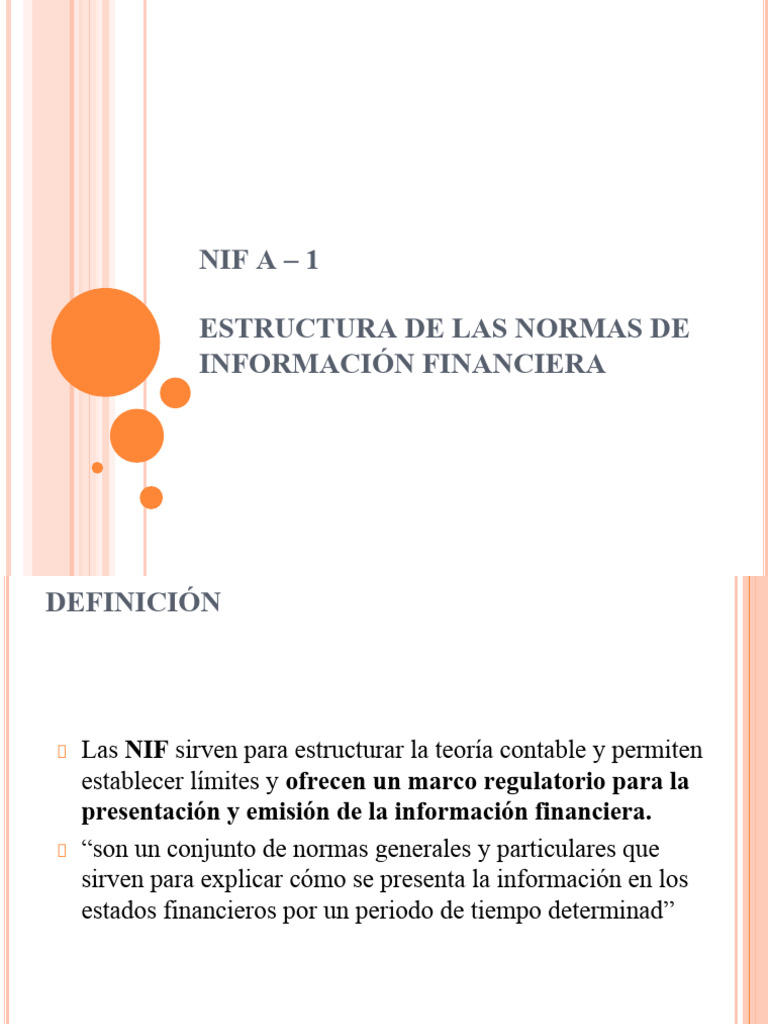 NIF A – 1

ESTRUCTURA DE LAS NORMAS DE INFORMACIÓN FINANCIERA

DEFINICIÓN

Las NIF sirven para estructurar la teoría contable y permiten establecer límites y ofrecen un marco regulatorio para la presentación y emisión de la información financiera.

“son un conjunto de normas generales y particulares que sirven para explicar cómo se presenta la información en los estados financieros por un periodo de tiempo determinad”